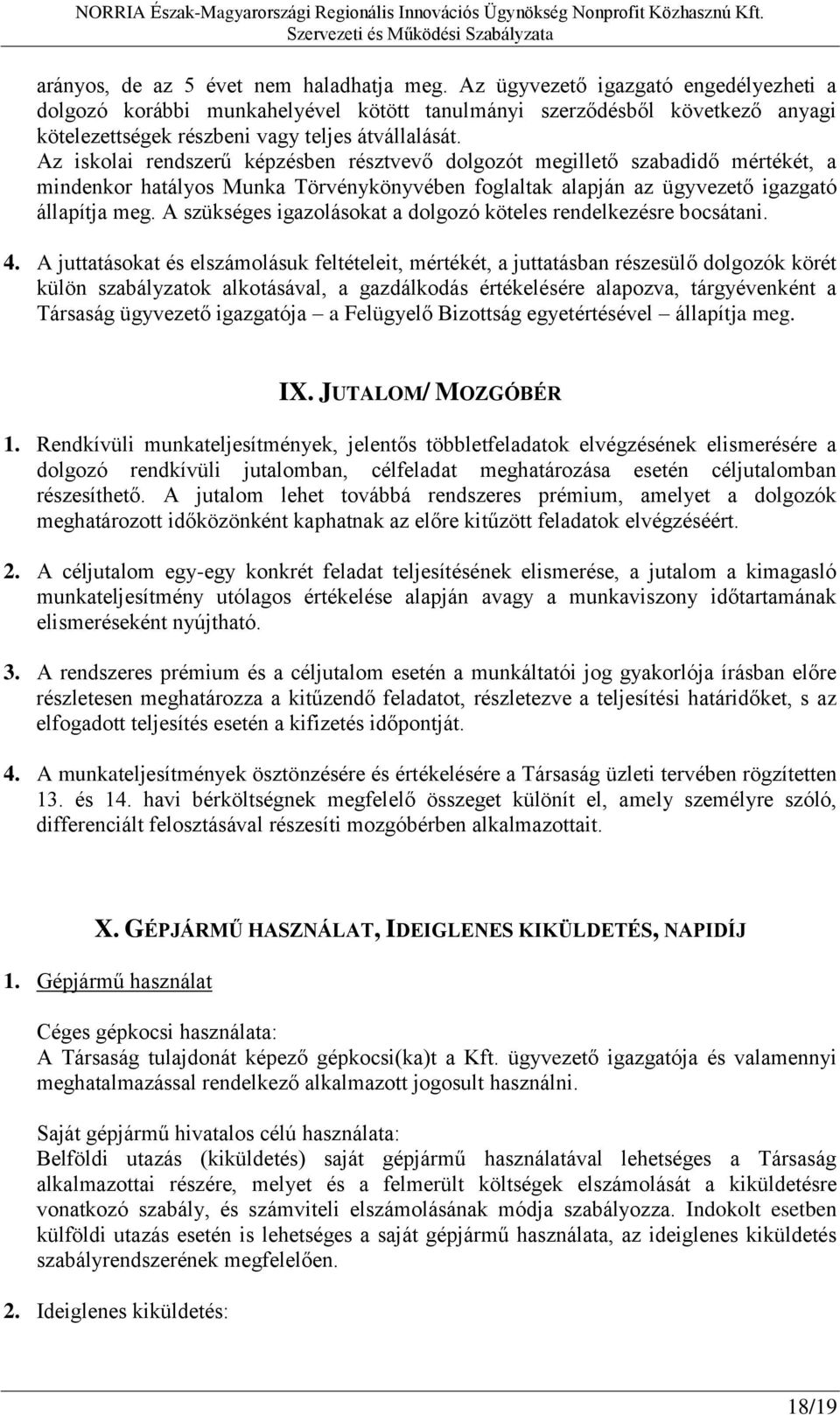 NORRIA Észak-Magyarországi Regionális Innovációs Ügynökség Nonprofit Közhasznú Kft.
Szervezeti és Működési Szabályzata

arányos, de az 5 évet nem haladhatja meg. Az ügyvezető igazgató engedélyezheti a dolgozó korábbi munkahelyével kötött tanulmányi szerződésből következő anyagi kötelezettségek részbeni vagy teljes átvállalását.
Az iskolai rendszerű képzésben résztvevő dolgozót megillető szabadidő mértékét, a mindenkor hatályos Munka Törvénykönyvében foglaltak alapján az ügyvezető igazgató állapítja meg. A szükséges igazolásokat a dolgozó köteles rendelkezésre bocsátani.

4. A juttatásokat és elszámolásuk feltételeit, mértékét, a juttatásban részesülő dolgozók körét külön szabályzatok alkotásával, a gazdálkodás értékelésére alapozva, tárgyévenként a Társaság ügyvezető igazgatója – a Felügyelő Bizottság egyetértésével – állapítja meg.

IX. JUTALOM/ MOZGÓBÉR

1. Rendkívüli munkateljesítmények, jelentős többletfeladatok elvégzésének elismerésére a dolgozó rendkívüli jutalomban, célfeladat meghatározása esetén céljutalomban részesíthető. A jutalom lehet továbbá rendszeres prémium, amelyet a dolgozók meghatározott időközönként kaphatnak az előre kitűzött feladatok elvégzéséért.

2. A céljutalom egy-egy konkrét feladat teljesítésének elismerése, a jutalom a kimagasló munkateljesítmény utólagos értékelése alapján avagy a munkaviszony időtartamának elismeréseként nyújtható.

3. A rendszeres prémium és a céljutalom esetén a munkáltatói jog gyakorlója írásban előre részletesen meghatározza a kitűzendő feladatot, részletezve a teljesítési határidőket, s az elfogadott teljesítés esetén a kifizetés időpontját.

4. A munkateljesítmények ösztönzésére és értékelésére a Társaság üzleti tervében rögzítetten 13. és 14. havi bérköltségnek megfelelő összeget különít el, amely személyre szóló, differenciált felosztásával részesíti mozgóbérben alkalmazottait.

X. GÉPJÁRMŰ HASZNÁLAT, IDEIGLENES KIKÜLDETÉS, NAPIDÍJ

1. Gépjármű használat

Céges gépkocsi használata:
A Társaság tulajdonát képező gépkocsi(ka)t a Kft. ügyvezető igazgatója és valamennyi meghatalmazással rendelkező alkalmazott jogosult használni.

Saját gépjármű hivatalos célú használata:
Belföldi utazás (kiküldetés) saját gépjármű használatával lehetséges a Társaság alkalmazottai részére, melyet és a felmerült költségek elszámolását a kiküldetésre vonatkozó szabály, és számviteli elszámolásának módja szabályozza. Indokolt esetben külföldi utazás esetén is lehetséges a saját gépjármű használata, az ideiglenes kiküldetés szabályrendszerének megfelelően.

2. Ideiglenes kiküldetés:

18/19